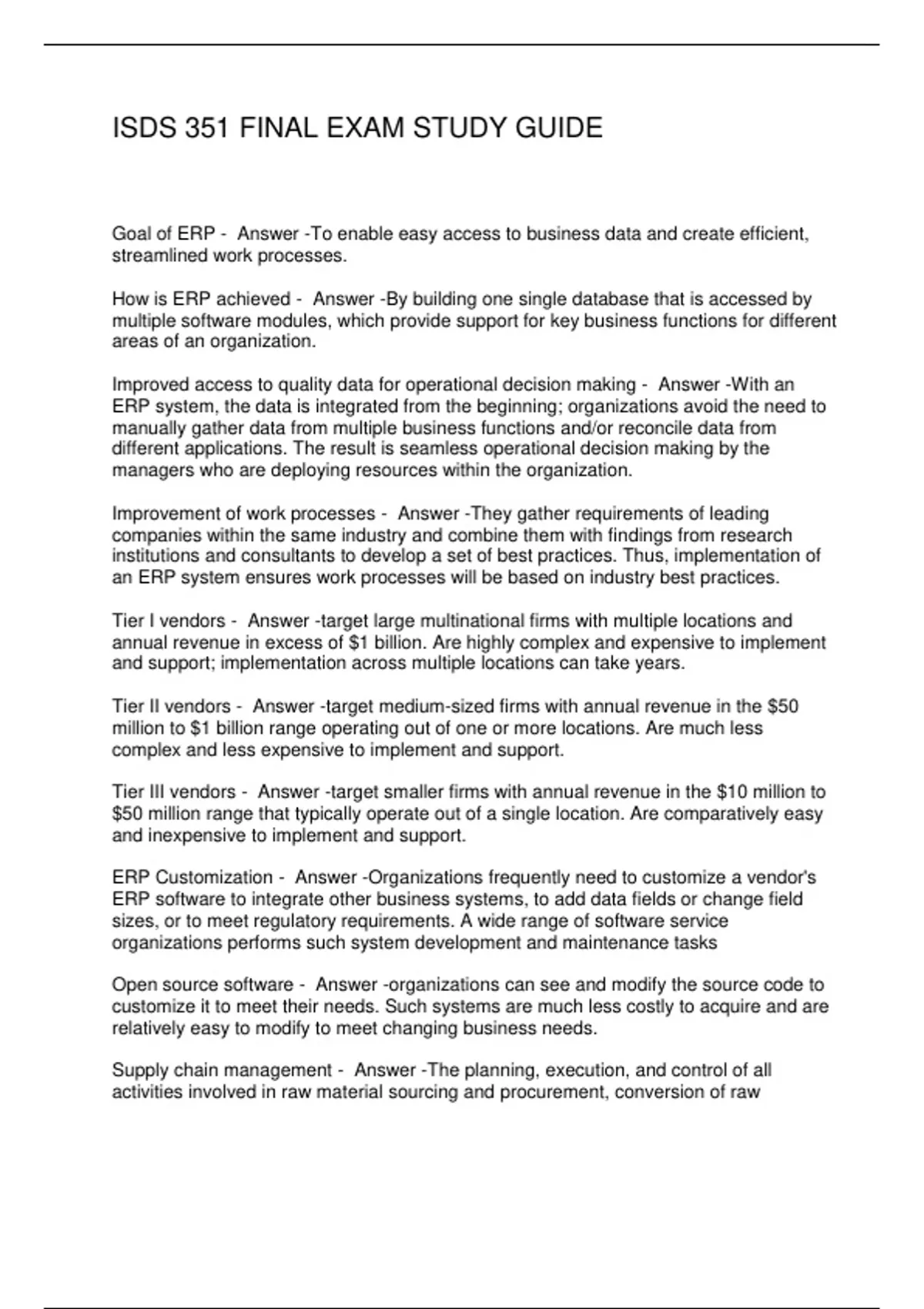 ISDS 351 FINAL EXAM STUDY GUIDE

Goal of ERP - Answer -To enable easy access to business data and create efficient, streamlined work processes.

How is ERP achieved - Answer -By building one single database that is accessed by multiple software modules, which provide support for key business functions for different areas of an organization.

Improved access to quality data for operational decision making - Answer -With an ERP system, the data is integrated from the beginning; organizations avoid the need to manually gather data from multiple business functions and/or reconcile data from different applications. The result is seamless operational decision making by the managers who are deploying resources within the organization.

Improvement of work processes - Answer -They gather requirements of leading companies within the same industry and combine them with findings from research institutions and consultants to develop a set of best practices. Thus, implementation of an ERP system ensures work processes will be based on industry best practices.

Tier I vendors - Answer -target large multinational firms with multiple locations and annual revenue in excess of $1 billion. Are highly complex and expensive to implement and support; implementation across multiple locations can take years.

Tier II vendors - Answer -target medium-sized firms with annual revenue in the $50 million to $1 billion range operating out of one or more locations. Are much less complex and less expensive to implement and support.

Tier III vendors - Answer -target smaller firms with annual revenue in the $10 million to $50 million range that typically operate out of a single location. Are comparatively easy and inexpensive to implement and support.

ERP Customization - Answer -Organizations frequently need to customize a vendor's ERP software to integrate other business systems, to add data fields or change field sizes, or to meet regulatory requirements. A wide range of software service organizations performs such system development and maintenance tasks

Open source software - Answer -organizations can see and modify the source code to customize it to meet their needs. Such systems are much less costly to acquire and are relatively easy to modify to meet changing business needs.

Supply chain management - Answer -The planning, execution, and control of all activities involved in raw material sourcing and procurement, conversion of raw